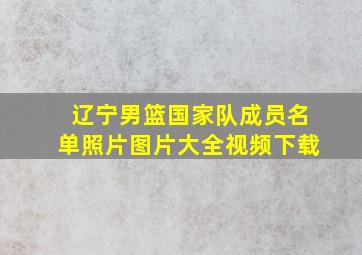 辽宁男篮国家队成员名单照片图片大全视频下载